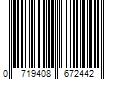 0 719408 672442